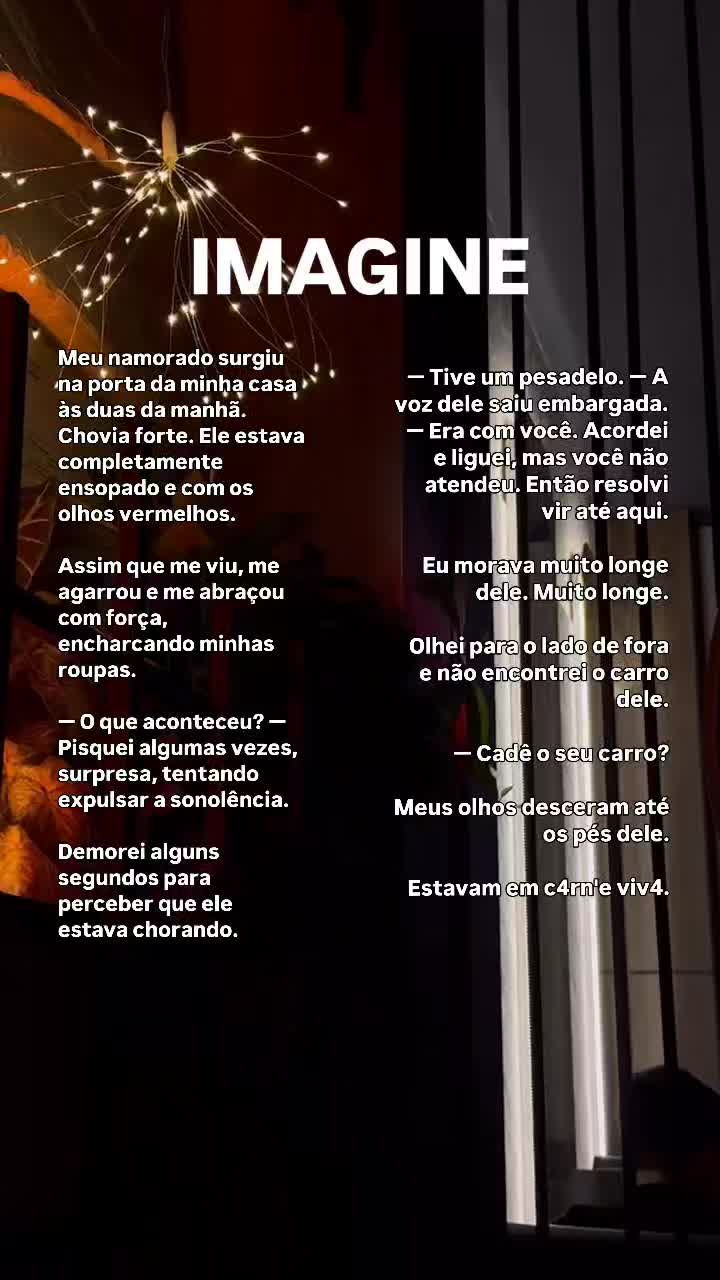 IMAGINE

Meu namorado surgiu na porta da minha casa às duas da manhã. Chovia forte. Ele estava completamente ensopado e com os olhos vermelhos.

Assim que me viu, me agarrou e me abraçou com força, encharcando minhas roupas.

— O que aconteceu? — Pisquei algumas vezes, surpresa, tentando expulsar a sonolência.

Demorei alguns segundos para perceber que ele estava chorando.

— Tive um pesadelo. — A voz dele saiu embargada. — Era com você. Acordei e liguei, mas você não atendeu. Então resolvi vir até aqui.

Eu morava muito longe dele. Muito longe.

Olhei para o lado de fora e não encontrei o carro dele.

— Cadê o seu carro?

Meus olhos desceram até os pés dele.

Estavam em c4rn'e viv4.